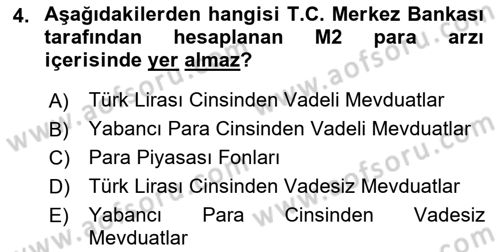 4. Aşağıdakilerden hangisi T.C. Merkez Bankası tarafından hesaplanan M2 para arzı içerisinde yer almaz?

A) Türk Lirası Cinsinden Vadeli Mevduatlar
B) Yabancı Para Cinsinden Vadeli Mevduatlar
C) Para Piyasası Fonları
D) Türk Lirası Cinsinden Vadesiz Mevduatlar
E) Yabancı Para Cinsinden Vadesiz Mevduatlar

www.aofsoru.com